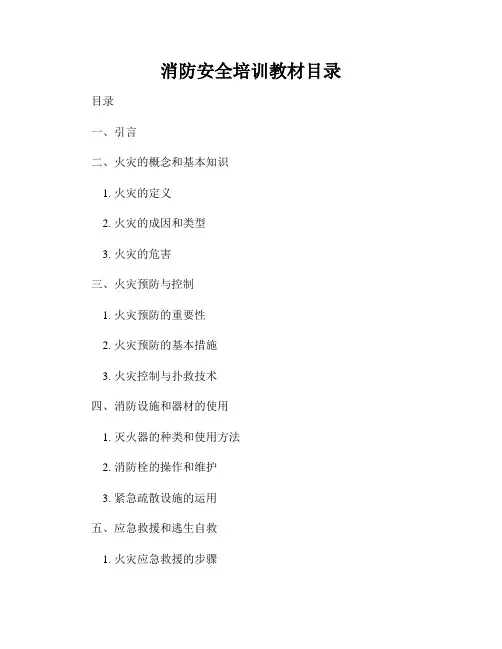 消防安全培训教材目录

目录

一、引言

二、火灾的概念和基本知识

1. 火灾的定义

2. 火灾的成因和类型

3. 火灾的危害

三、火灾预防与控制

1. 火灾预防的重要性

2. 火灾预防的基本措施

3. 火灾控制与扑救技术

四、消防设施和器材的使用

1. 灭火器的种类和使用方法

2. 消防栓的操作和维护

3. 紧急疏散设施的运用

五、应急救援和逃生自救

1. 火灾应急救援的步骤